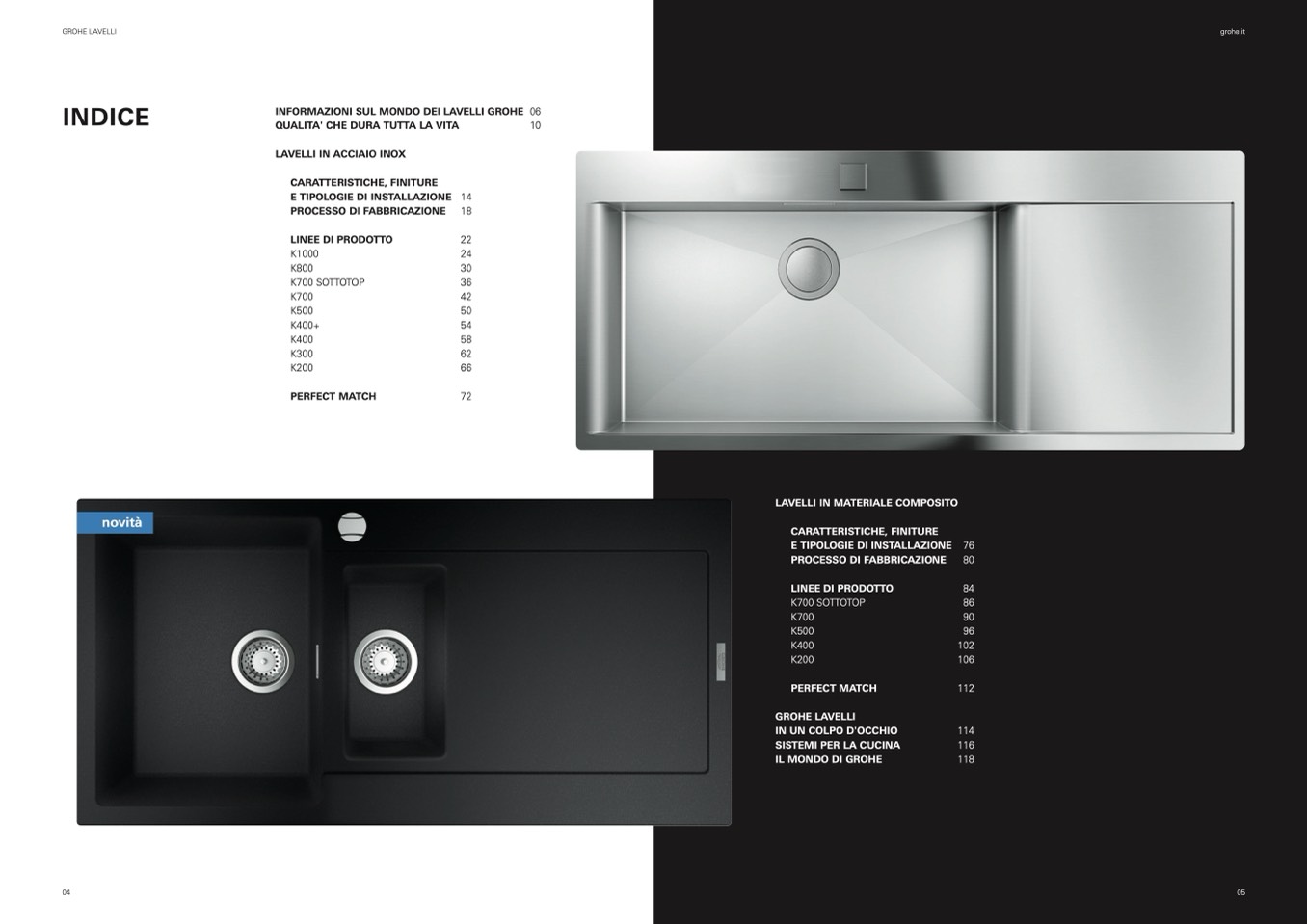 GROHE LAVELLI

grohe.it

INDICE

INFORMAZIONI SUL MONDO DEI LAVELLI GROHE 06
QUALITA' CHE DURA TUTTA LA VITA 10

LAVELLI IN ACCIAIO INOX

CARATTERISTICHE, FINITURE
E TIPOLOGIE DI INSTALLAZIONE 14
PROCESSO DI FABBRICAZIONE 18

LINEE DI PRODOTTO 22
K1000 24
K800 30
K700 SOTTOTOP 36
K700 42
K500 50
K400+ 54
K400 58
K300 62
K200 66

PERFECT MATCH 72

novità

LAVELLI IN MATERIALE COMPOSITO

CARATTERISTICHE, FINITURE
E TIPOLOGIE DI INSTALLAZIONE 76
PROCESSO DI FABBRICAZIONE 80

LINEE DI PRODOTTO 84
K700 SOTTOTOP 86
K700 90
K500 96
K400 102
K200 106

PERFECT MATCH 112

GROHE LAVELLI
IN UN COLPO D'OCCHIO 114
SISTEMI PER LA CUCINA 116
IL MONDO DI GROHE 118

04

05